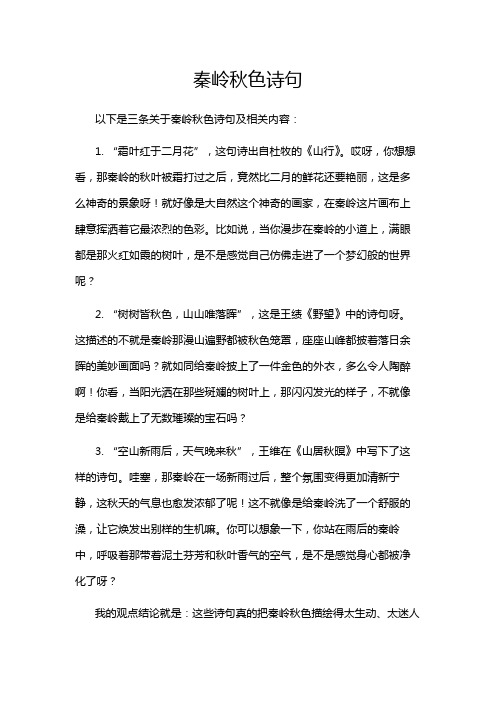 秦岭秋色诗句

以下是三条关于秦岭秋色诗句及相关内容：

1. “霜叶红于二月花”，这句诗出自杜牧的《山行》。哎呀，你想想看，那秦岭的秋叶被霜打过之后，竟然比二月的鲜花还要艳丽，这是多么神奇的景象呀！就好像是大自然这个神奇的画家，在秦岭这片画布上肆意挥洒着它最浓烈的色彩。比如说，当你漫步在秦岭的小道上，满眼都是那火红如霞的树叶，是不是感觉自己仿佛走进了一个梦幻般的世界呢？

2. “树树皆秋色，山山唯落晖”，这是王绩《野望》中的诗句呀。这描述的不就是秦岭那漫山遍野都被秋色笼罩，座座山峰都披着落日余晖的美妙画面吗？就如同给秦岭披上了一件金色的外衣，多么令人陶醉啊！你看，当阳光洒在那些斑斓的树叶上，那闪闪发光的样子，不就像是给秦岭戴上了无数璀璨的宝石吗？

3. “空山新雨后，天气晚来秋”，王维在《山居秋暝》中写下了这样的诗句。哇塞，那秦岭在一场新雨过后，整个氛围变得更加清新宁静，这秋天的气息也愈发浓郁了呢！这不就像是给秦岭洗了一个舒服的澡，让它焕发出别样的生机嘛。你可以想象一下，你站在雨后的秦岭中，呼吸着那带着泥土芬芳和秋叶香气的空气，是不是感觉身心都被净化了呀？

我的观点结论就是：这些诗句真的把秦岭秋色描绘得太生动、太迷人